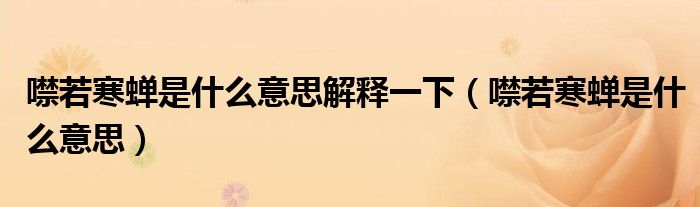 噤若寒蝉是什么意思解释一下（噤若寒蝉是什么意思）